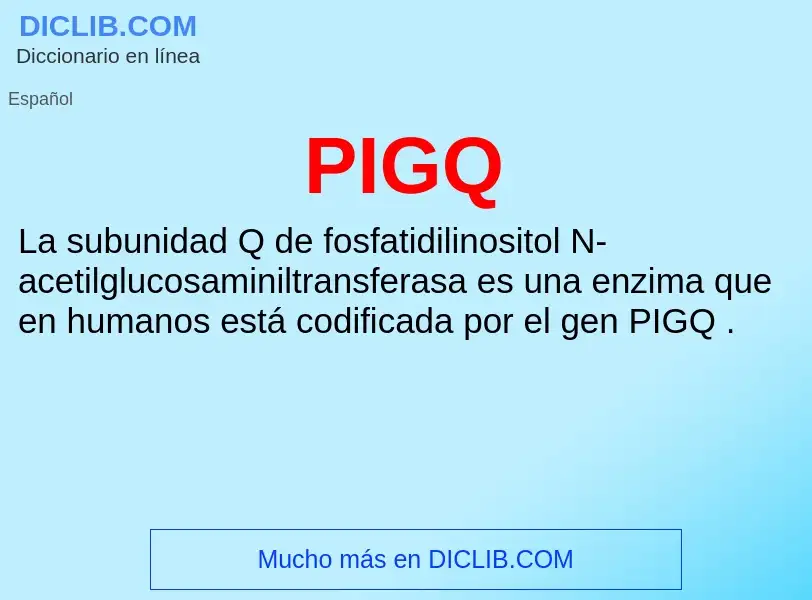 DICLIB.COM
Diccionario en línea

Español

PIGQ

La subunidad Q de fosfatidilinositol N-acetilglucosaminiltransferasa es una enzima que en humanos está codificada por el gen PIGQ .

Mucho más en DICLIB.COM